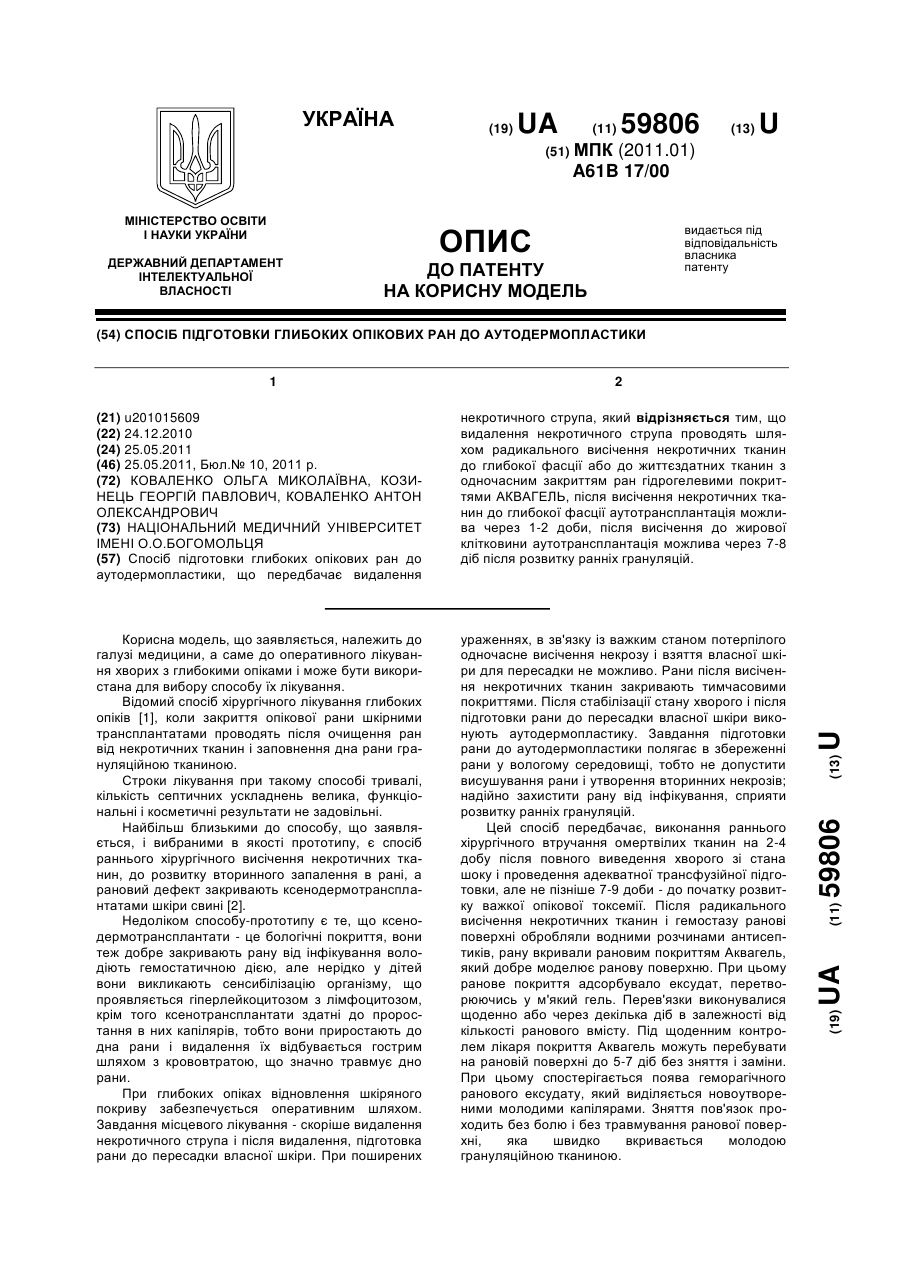 УКРАЇНА

(19) UA (11) 59806 (13) U
(51) МПК (2011.01)
A61B 17/00

МІНІСТЕРСТВО ОСВІТИ І НАУКИ УКРАЇНИ

ДЕРЖАВНИЙ ДЕПАРТАМЕНТ ІНТЕЛЕКТУАЛЬНОЇ ВЛАСНОСТІ

ОПИС
ДО ПАТЕНТУ
НА КОРИСНУ МОДЕЛЬ

видається під відповідальність власника патенту

(54) СПОСІБ ПІДГОТОВКИ ГЛИБОКИХ ОПІКОВИХ РАН ДО АУТОДЕРМОПЛАСТИКИ

1

(21) u201015609
(22) 24.12.2010
(24) 25.05.2011
(46) 25.05.2011, Бюл.№ 10, 2011 р.
(72) КОВАЛЕНКО ОЛЬГА МИКОЛАЇВНА, КОЗИНЕЦЬ ГЕОРГІЙ ПАВЛОВИЧ, КОВАЛЕНКО АНТОН ОЛЕКСАНДРОВИЧ
(73) НАЦІОНАЛЬНИЙ МЕДИЧНИЙ УНІВЕРСИТЕТ ІМЕНІ О.О.БОГОМОЛЬЦЯ
(57) Спосіб підготовки глибоких опікових ран до аутодермопластики, що передбачає видалення

2

некротичного струпа, який відрізняється тим, що видалення некротичного струпа проводять шляхом радикального висічення некротичних тканин до глибокої фасції або до життєздатних тканин з одночасним закриттям ран гідрогелевими покриттями АКВАГЕЛЬ, після висічення некротичних тканин до глибокої фасції аутотрансплантація можлива через 1-2 доби, після висічення до жирової клітковини аутотрансплантація можлива через 7-8 діб після розвитку ранніх грануляцій.

Корисна модель, що заявляється, належить до галузі медицини, а саме до оперативного лікування хворих з глибокими опіками і може бути використана для вибору способу їх лікування.

Відомий спосіб хірургічного лікування глибоких опіків [1], коли закриття опікової рани шкірними трансплантатами проводять після очищення ран від некротичних тканин і заповнення дна рани грануляційною тканиною.

Строки лікування при такому способі тривалі, кількість септичних ускладнень велика, функціональні і косметичні результати не задовільні.

Найбільш близькими до способу, що заявляється, і вибраними в якості прототипу, є спосіб раннього хірургічного висічення некротичних тканин, до розвитку вторинного запалення в рані, а рановий дефект закривають ксенодермотрансплантатами шкіри свині [2].

Недоліком способу-прототипу є те, що ксенодермотрансплантати - це бологічні покриття, вони теж добре закривають рану від інфікування володіють гемостатичною дією, але нерідко у дітей вони викликають сенсибілізацію організму, що проявляється гіперлейкоцитозом з лімфоцитозом, крім того ксенотрансплантати здатні до проростання в них капілярів, тобто вони приростають до дна рани і видалення їх відбувається гострим шляхом з крововтратою, що значно травмує дно рани.

При глибоких опіках відновлення шкіряного покриву забезпечується оперативним шляхом. Завдання місцевого лікування - скоріше видалення некротичного струпа і після видалення, підготовка рани до пересадки власної шкіри. При поширених ураженнях, в зв'язку із важким станом потерпілого одночасне висічення некрозу і взяття власної шкіри для пересадки не можливо. Рани після висічення некротичних тканин закривають тимчасовими покриттями. Після стабілізації стану хворого і після підготовки рани до пересадки власної шкіри виконують аутодермопластику. Завдання підготовки рани до аутодермопластики полягає в збереженні рани у вологому середовищі, тобто не допустити висушування рани і утворення вторинних некрозів; надійно захистити рану від інфікування, сприяти розвитку ранніх грануляцій.

Цей спосіб передбачає, виконання раннього хірургічного втручання омертвілих тканин на 2-4 добу після повного виведення хворого зі стана шоку і проведення адекватної трансфузійної підготовки, але не пізніше 7-9 доби - до початку розвитку важкої опікової токсемії. Після радикального висічення некротичних тканин і гемостазу ранові поверхні обробляли водними розчинами антисептиків, рану вкривали рановим покриттям Аквагель, який добре моделює ранову поверхню. При цьому ранове покриття адсорбувало ексудат, перетворюючись у м'який гель. Перев'язки виконувалися щоденно або через декілька діб в залежності від кількості ранового вмісту. Під щоденним контролем лікаря покриття Аквагель можуть перебувати на рановій поверхні до 5-7 діб без зняття і заміни. При цьому спостерігається поява геморагічного ранового ексудату, який виділяється новоутвореними молодими капілярами. Зняття пов'язок проходить без болю і без травмування ранової поверхні, яка швидко вкривається молодою грануляційною тканиною.

(19) UA (11) 59806 (13) U